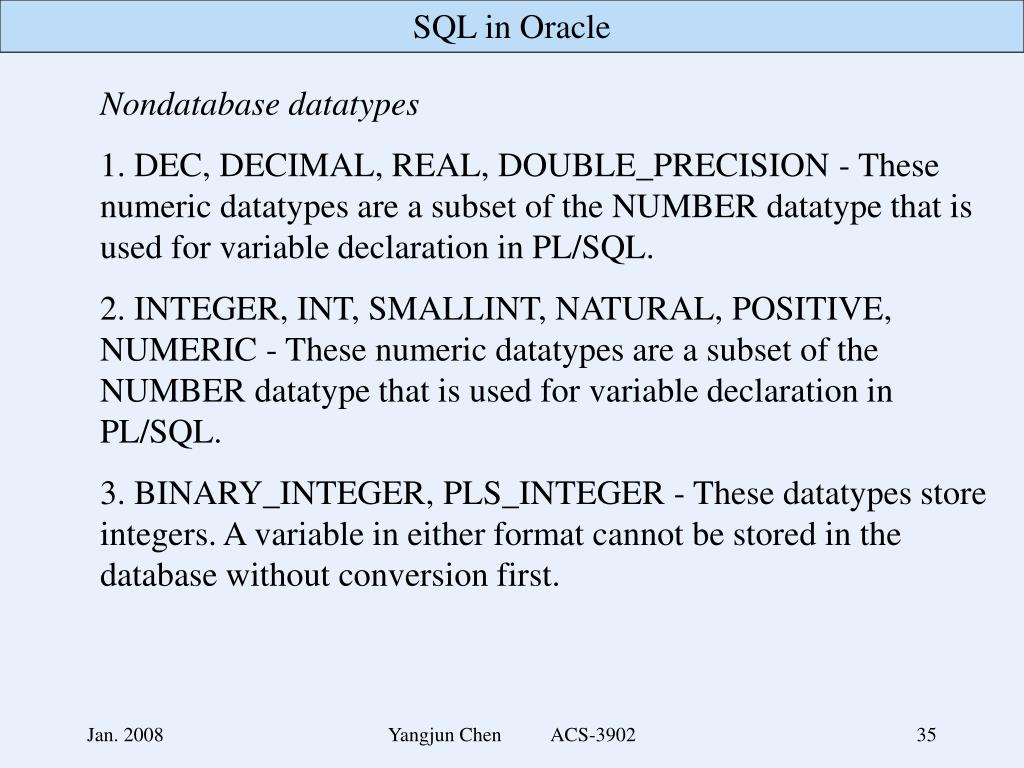 SQL in Oracle

Nondatabase datatypes

1. DEC, DECIMAL, REAL, DOUBLE_PRECISION - These numeric datatypes are a subset of the NUMBER datatype that is used for variable declaration in PL/SQL.

2. INTEGER, INT, SMALLINT, NATURAL, POSITIVE, NUMERIC - These numeric datatypes are a subset of the NUMBER datatype that is used for variable declaration in PL/SQL.

3. BINARY_INTEGER, PLS_INTEGER - These datatypes store integers. A variable in either format cannot be stored in the database without conversion first.

Jan. 2008

Yangjun Chen ACS-3902

35